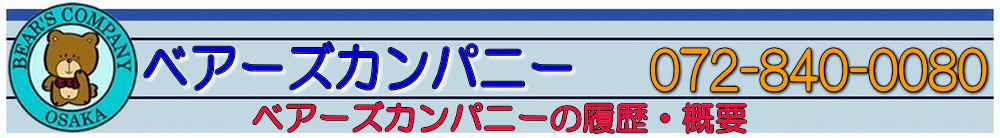 BEAR'S COMPANY
OSAKA

ベアーズカンパニー

072-840-0080

ベアーズカンパニーの履歴・概要